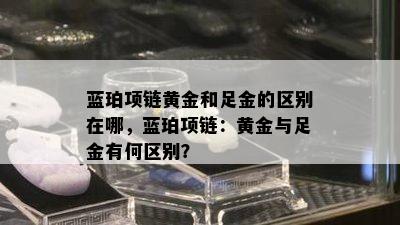 蓝珀项链黄金和足金的区别在哪，蓝珀项链：黄金与足金有何区别?